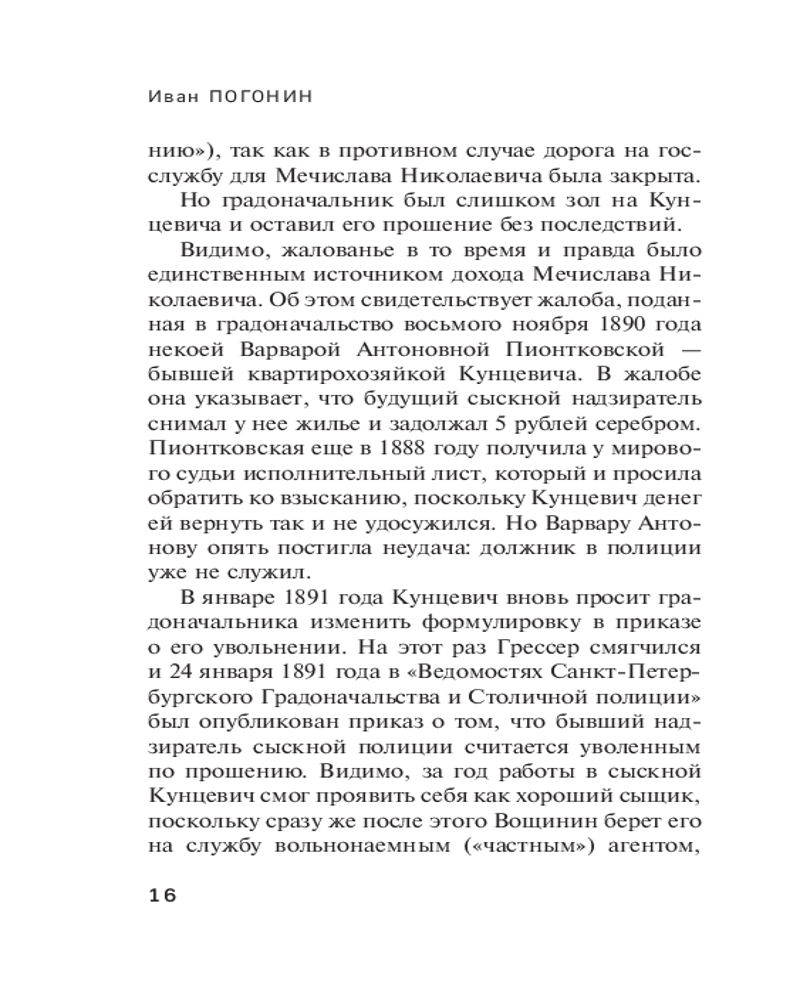 Иван ПОГОНИН

нию»), так как в противном случае дорога на госслужбу для Мечислава Николаевича была закрыта.

Но градоначальник был слишком зол на Кунцевича и оставил его прошение без последствий.

Видимо, жалованье в то время и правда было единственным источником дохода Мечислава Николаевича. Об этом свидетельствует жалоба, поданная в градоначальство восьмого ноября 1890 года некоей Варварой Антоновной Пионтковской — бывшей квартирохозяйкой Кунцевича. В жалобе она указывает, что будущий сыскной надзиратель снимал у нее жилье и задолжал 5 рублей серебром. Пионтковская еще в 1888 году получила у мирового судьи исполнительный лист, который и просила обратить ко взысканию, поскольку Кунцевич денег ей вернуть так и не удосужился. Но Варвару Антонову опять постигла неудача: должник в полиции уже не служил.

В январе 1891 года Кунцевич вновь просит градоначальника изменить формулировку в приказе о его увольнении. На этот раз Грессер смягчился и 24 января 1891 года в «Ведомостях Санкт-Петербургского Градоначальства и Столичной полиции» был опубликован приказ о том, что бывший надзиратель сыскной полиции считается уволенным по прошению. Видимо, за год работы в сыскной Кунцевич смог проявить себя как хороший сыщик, поскольку сразу же после этого Вощинин берет его на службу вольнонаемным («частным») агентом,

16